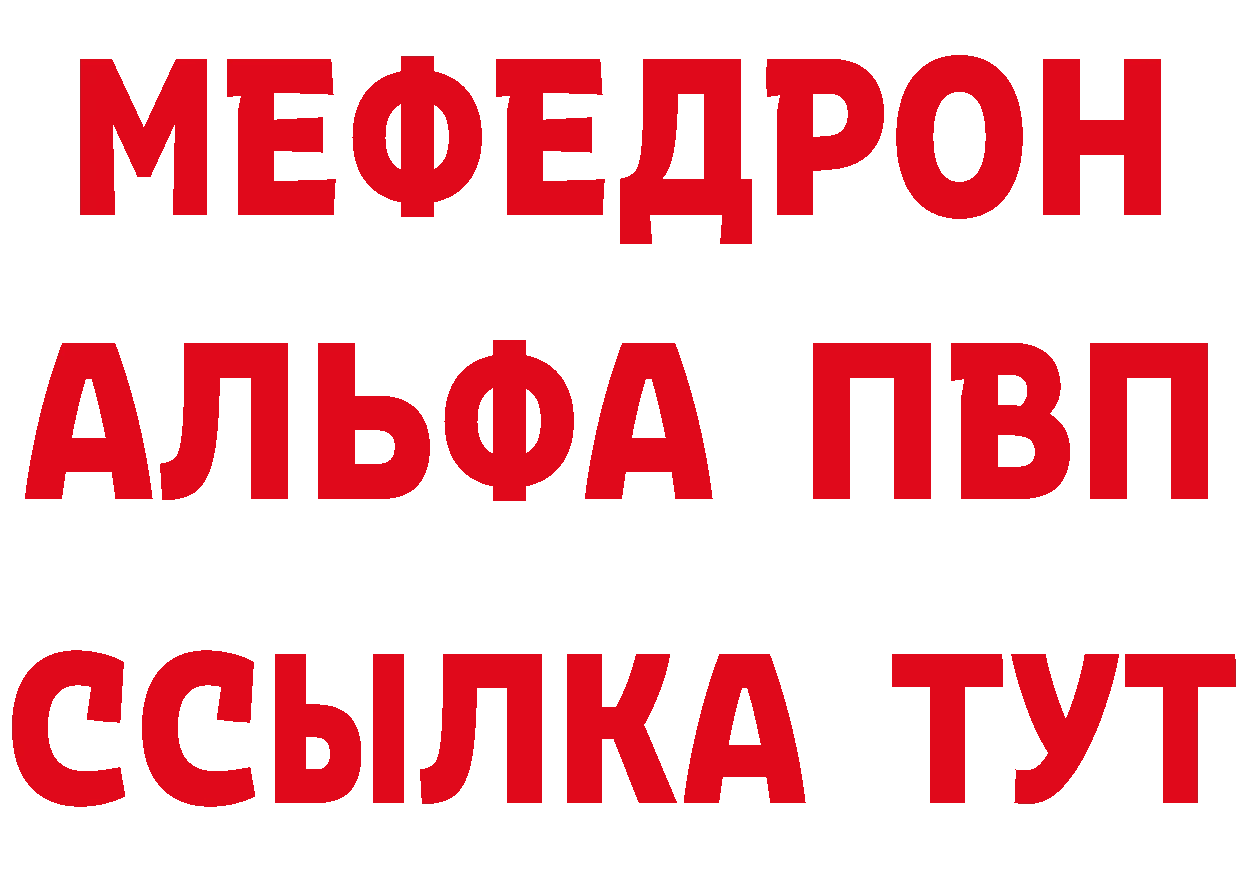 МЕФЕДРОН
АЛЬФА ПВП
ССЫЛКА ТУТ